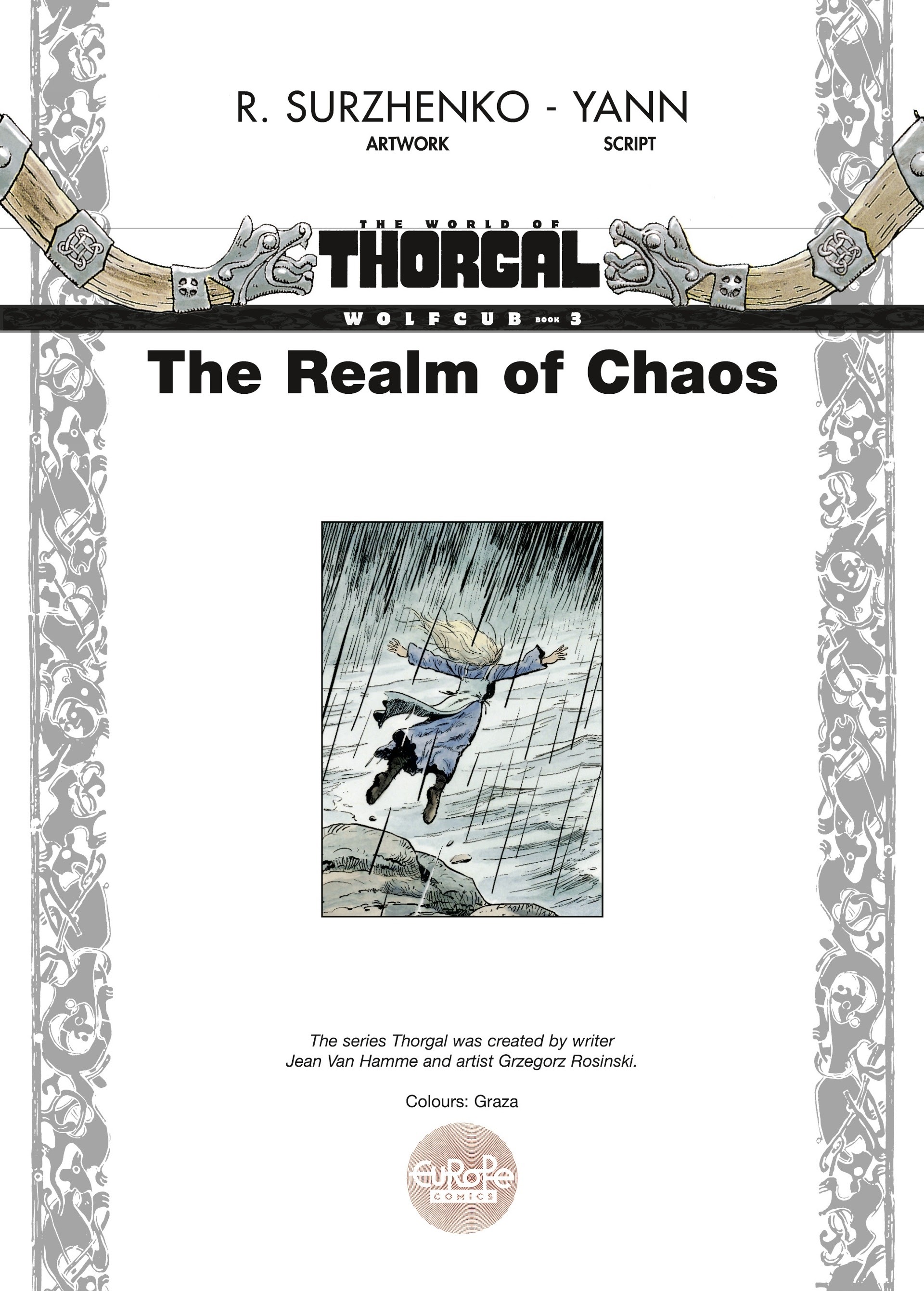 R. SURZHENKO - YANN
ARTWORK SCRIPT

THE WORLD OF
THORGAL
WOLFCUB BOOK 3

The Realm of Chaos

The series Thorgal was created by writer Jean Van Hamme and artist Grzegorz Rosinski.

Colours: Graza

EuRoPe
COMICS